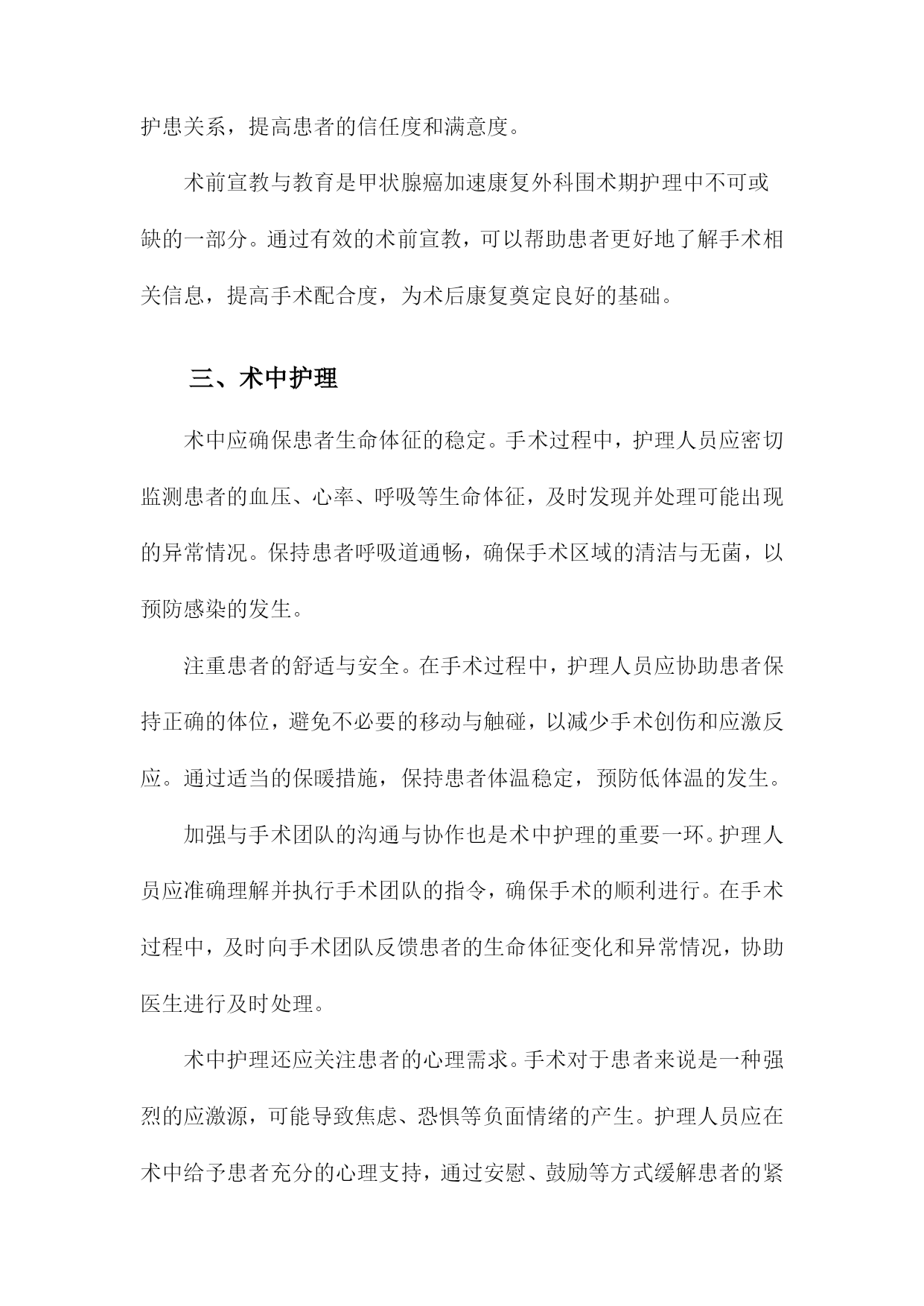 护患关系，提高患者的信任度和满意度。

术前宣教与教育是甲状腺癌加速康复外科围术期护理中不可或缺的一部分。通过有效的术前宣教，可以帮助患者更好地了解手术相关信息，提高手术配合度，为术后康复奠定良好的基础。

三、术中护理

术中应确保患者生命体征的稳定。手术过程中，护理人员应密切监测患者的血压、心率、呼吸等生命体征，及时发现并处理可能出现的异常情况。保持患者呼吸道通畅，确保手术区域的清洁与无菌，以预防感染的发生。

注重患者的舒适与安全。在手术过程中，护理人员应协助患者保持正确的体位，避免不必要的移动与触碰，以减少手术创伤和应激反应。通过适当的保暖措施，保持患者体温稳定，预防低体温的发生。

加强与手术团队的沟通与协作也是术中护理的重要一环。护理人员应准确理解并执行手术团队的指令，确保手术的顺利进行。在手术过程中，及时向手术团队反馈患者的生命体征变化和异常情况，协助医生进行及时处理。

术中护理还应关注患者的心理需求。手术对于患者来说是一种强烈的应激源，可能导致焦虑、恐惧等负面情绪的产生。护理人员应在术中给予患者充分的心理支持，通过安慰、鼓励等方式缓解患者的紧